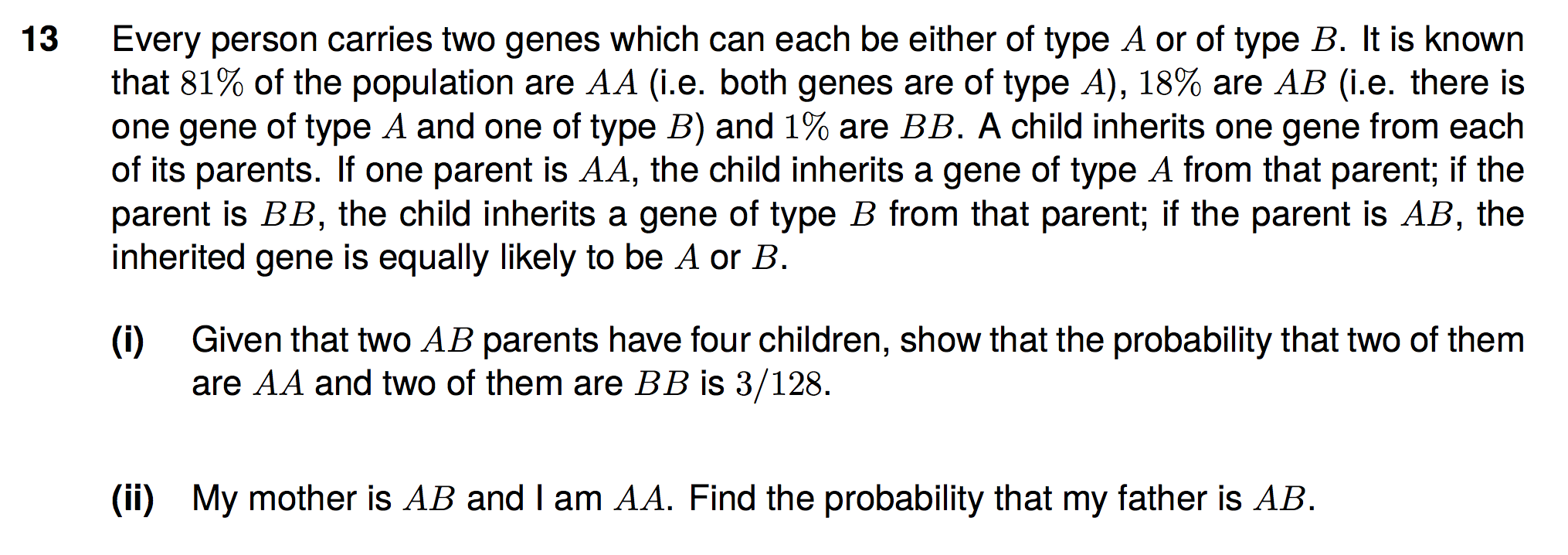 13 Every person carries two genes which can each be either of type $A$ or of type $B$. It is known that $81\%$ of the population are $AA$ (i.e. both genes are of type $A$), $18\%$ are $AB$ (i.e. there is one gene of type $A$ and one of type $B$) and $1\%$ are $BB$. A child inherits one gene from each of its parents. If one parent is $AA$, the child inherits a gene of type $A$ from that parent; if the parent is $BB$, the child inherits a gene of type $B$ from that parent; if the parent is $AB$, the inherited gene is equally likely to be $A$ or $B$.

(i) Given that two $AB$ parents have four children, show that the probability that two of them are $AA$ and two of them are $BB$ is $3/128$.

(ii) My mother is $AB$ and I am $AA$. Find the probability that my father is $AB$.